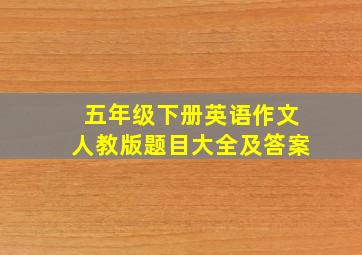 五年级下册英语作文
人教版题目大全及答案